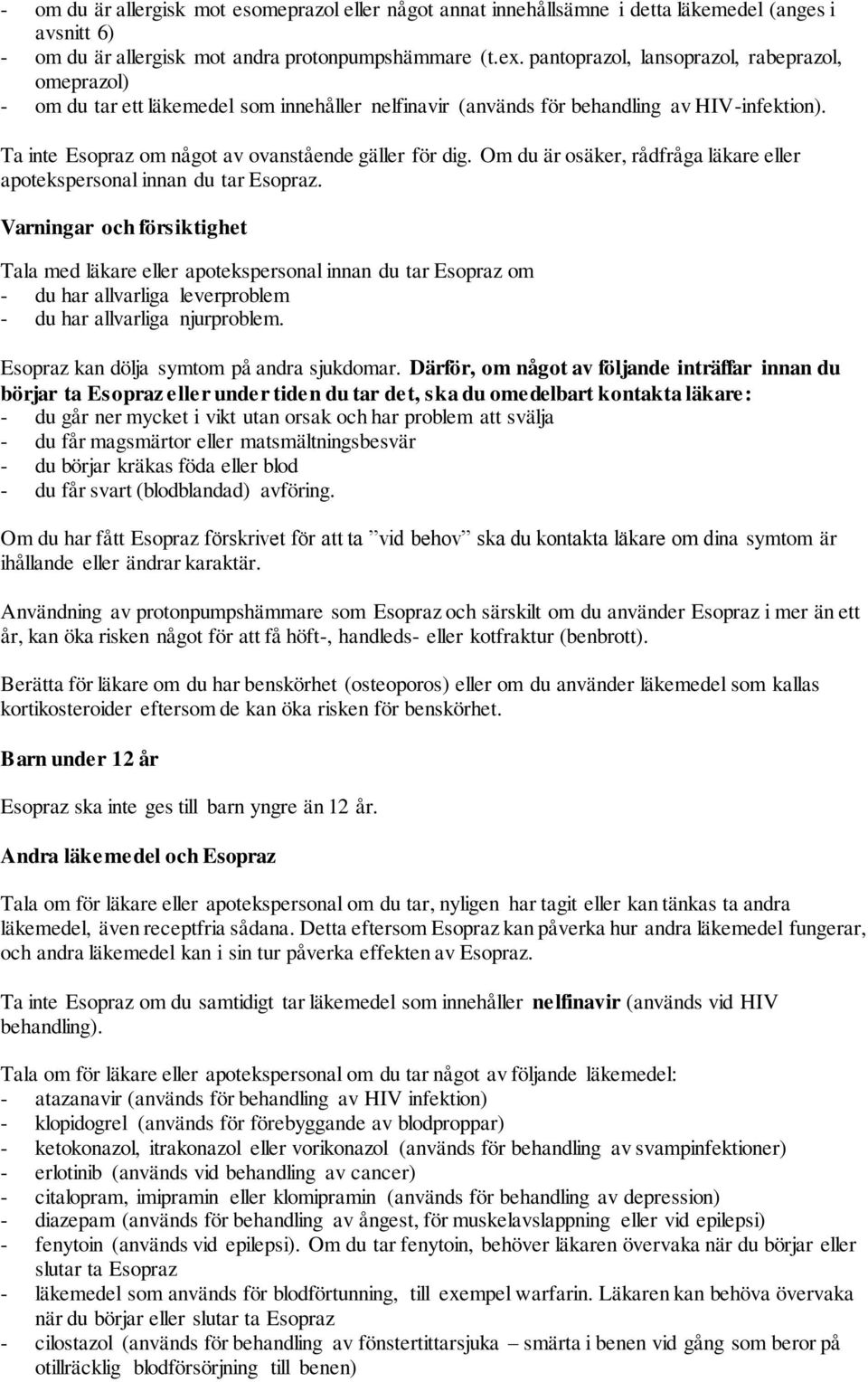 - om du är allergisk mot esomeprazol eller något annat innehållsämne i detta läkemedel (anges i avsnitt 6)
- om du är allergisk mot andra protonpumpshämmare (t.ex. pantoprazol, lansoprazol, rabeprazol, omeprazol)
- om du tar ett läkemedel som innehåller nelfinavir (används för behandling av HIV-infektion).

Ta inte Esopraz om något av ovanstående gäller för dig. Om du är osäker, rådfråga läkare eller apotekspersonal innan du tar Esopraz.

Varningar och försiktighet

Tala med läkare eller apotekspersonal innan du tar Esopraz om
- du har allvarliga leverproblem
- du har allvarliga njurproblem.

Esopraz kan dölja symtom på andra sjukdomar. Därför, om något av följande inträffar innan du börjar ta Esopraz eller under tiden du tar det, ska du omedelbart kontakta läkare:
- du går ner mycket i vikt utan orsak och har problem att svälja
- du får magsmärtor eller matsmältningsbesvär
- du börjar kräkas föda eller blod
- du får svart (blodblandad) avföring.

Om du har fått Esopraz förskrivet för att ta ”vid behov” ska du kontakta läkare om dina symtom är ihållande eller ändrar karaktär.

Användning av protonpumpshämmare som Esopraz och särskilt om du använder Esopraz i mer än ett år, kan öka risken något för att få höft-, handleds- eller kotfraktur (benbrott).

Berätta för läkare om du har benskörhet (osteoporos) eller om du använder läkemedel som kallas kortikosteroider eftersom de kan öka risken för benskörhet.

Barn under 12 år

Esopraz ska inte ges till barn yngre än 12 år.

Andra läkemedel och Esopraz

Tala om för läkare eller apotekspersonal om du tar, nyligen har tagit eller kan tänkas ta andra läkemedel, även receptfria sådana. Detta eftersom Esopraz kan påverka hur andra läkemedel fungerar, och andra läkemedel kan i sin tur påverka effekten av Esopraz.

Ta inte Esopraz om du samtidigt tar läkemedel som innehåller nelfinavir (används vid HIV behandling).

Tala om för läkare eller apotekspersonal om du tar något av följande läkemedel:
- atazanavir (används för behandling av HIV infektion)
- klopidogrel (används för förebyggande av blodproppar)
- ketokonazol, itrakonazol eller vorikonazol (används för behandling av svampinfektioner)
- erlotinib (används vid behandling av cancer)
- citalopram, imipramin eller klomipramin (används för behandling av depression)
- diazepam (används för behandling av ångest, för muskelavslappning eller vid epilepsi)
- fenytoin (används vid epilepsi). Om du tar fenytoin, behöver läkaren övervaka när du börjar eller slutar ta Esopraz
- läkemedel som används för blodförtunning, till exempel warfarin. Läkaren kan behöva övervaka när du börjar eller slutar ta Esopraz
- cilostazol (används för behandling av fönstertittarsjuka – smärta i benen vid gång som beror på otillräcklig blodförsörjning till benen)